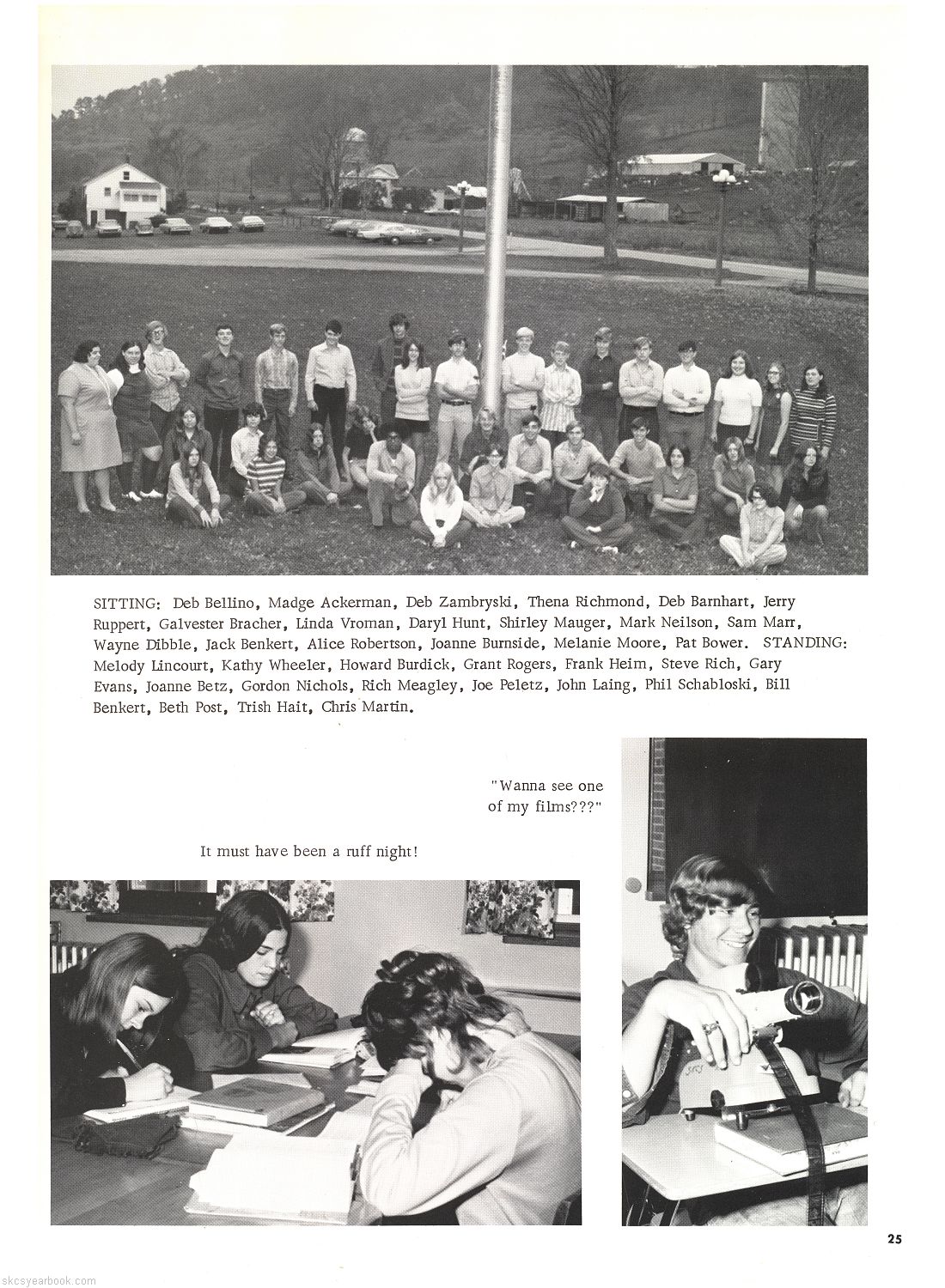 SITTING: Deb Bellino, Madge Ackerman, Deb Zambryski, Thena Richmond, Deb Barnhart, Jerry Ruppert, Galvester Bracher, Linda Vroman, Daryl Hunt, Shirley Mauger, Mark Neilson, Sam Marr, Wayne Dibble, Jack Benkert, Alice Robertson, Joanne Burnside, Melanie Moore, Pat Bower. STANDING: Melody Lincourt, Kathy Wheeler, Howard Burdick, Grant Rogers, Frank Heim, Steve Rich, Gary Evans, Joanne Betz, Gordon Nichols, Rich Meagley, Joe Peletz, John Laing, Phil Schabloski, Bill Benkert, Beth Post, Trish Hait, Chris Martin.

"Wanna see one of my films???"

It must have been a ruff night!

25

skcsyearbook.com